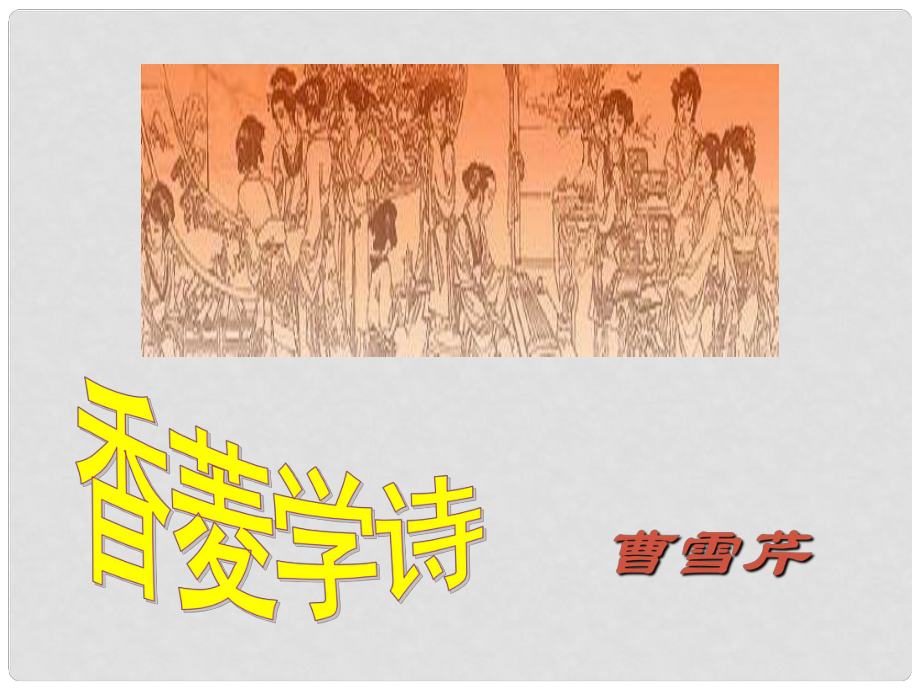 香菱学诗

曹雪芹